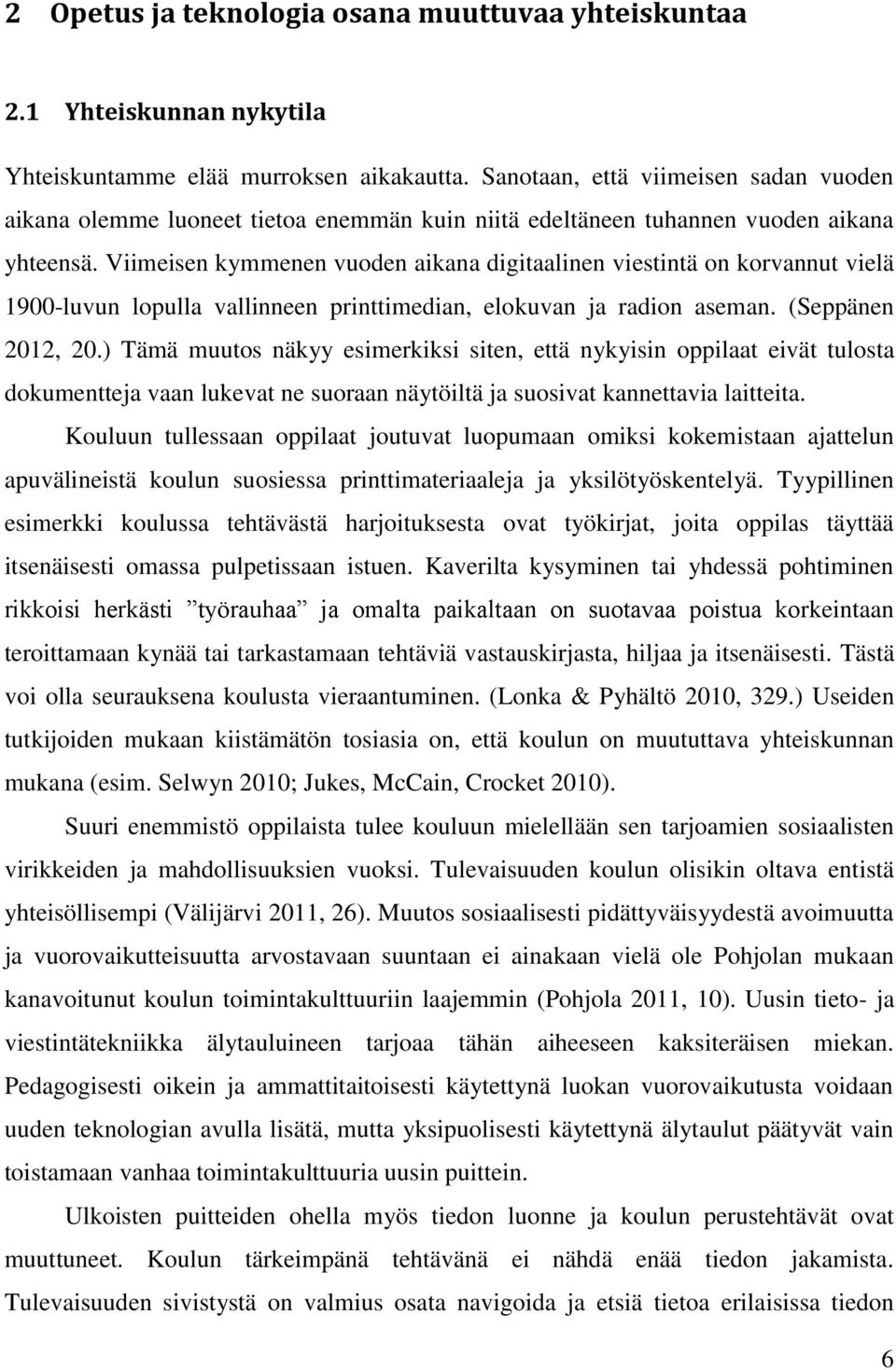 2 Opetus ja teknologia osana muuttuvaa yhteiskuntaa

2.1 Yhteiskunnan nykytila

Yhteiskuntamme elää murroksen aikakautta. Sanotaan, että viimeisen sadan vuoden aikana olemme luoneet tietoa enemmän kuin niitä edeltäneen tuhannen vuoden aikana yhteensä. Viimeisen kymmenen vuoden aikana digitaalinen viestintä on korvannut vielä 1900-luvun lopulla vallinneen printtimedian, elokuvan ja radion aseman. (Seppänen 2012, 20.) Tämä muutos näkyy esimerkiksi siten, että nykyisin oppilaat eivät tulosta dokumentteja vaan lukevat ne suoraan näytöiltä ja suosivat kannettavia laitteita.

Kouluun tullessaan oppilaat joutuvat luopumaan omiksi kokemistaan ajattelun apuvälineistä koulun suosiessa printtimateriaaleja ja yksilötyöskentelyä. Tyypillinen esimerkki koulussa tehtävästä harjoituksesta ovat työkirjat, joita oppilas täyttää itsenäisesti omassa pulpetissaan istuen. Kaverilta kysyminen tai yhdessä pohtiminen rikkoisi herkästi ”työrauhaa” ja omalta paikaltaan on suotavaa poistua korkeintaan teroittamaan kynää tai tarkastamaan tehtäviä vastauskirjasta, hiljaa ja itsenäisesti. Tästä voi olla seurauksena koulusta vieraantuminen. (Lonka & Pyhältö 2010, 329.) Useiden tutkijoiden mukaan kiistämätön tosiasia on, että koulun on muututtava yhteiskunnan mukana (esim. Selwyn 2010; Jukes, McCain, Crocket 2010).

Suuri enemmistö oppilaista tulee kouluun mielellään sen tarjoamien sosiaalisten virikkeiden ja mahdollisuuksien vuoksi. Tulevaisuuden koulun olisikin oltava entistä yhteisöllisempi (Välijärvi 2011, 26). Muutos sosiaalisesti pidättyväisyydestä avoimuutta ja vuorovaikutteisuutta arvostavaan suuntaan ei ainakaan vielä ole Pohjolan mukaan kanavoitunut koulun toimintakulttuuriin laajemmin (Pohjola 2011, 10). Uusin tieto- ja viestintätekniikka älytauluineen tarjoaa tähän aiheeseen kaksiteräisen miekan. Pedagogisesti oikein ja ammattitaitoisesti käytettynä luokan vuorovaikutusta voidaan uuden teknologian avulla lisätä, mutta yksipuolisesti käytettynä älytaulut päätyvät vain toistamaan vanhaa toimintakulttuuria uusin puittein.

Ulkoisten puitteiden ohella myös tiedon luonne ja koulun perustehtävät ovat muuttuneet. Koulun tärkeimpänä tehtävänä ei nähdä enää tiedon jakamista. Tulevaisuuden sivistystä on valmius osata navigoida ja etsiä tietoa erilaisissa tiedon

6